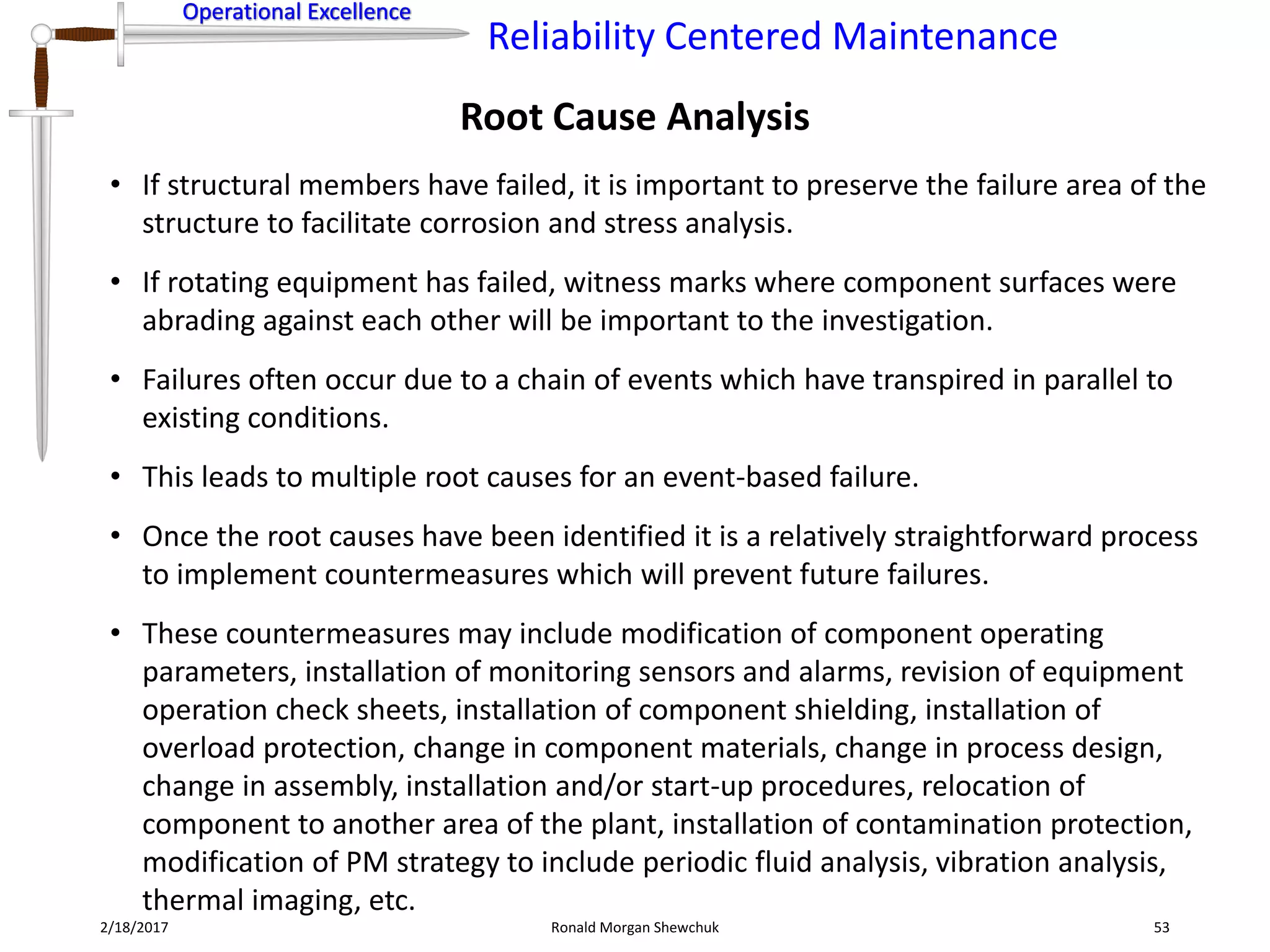 Operational Excellence

Reliability Centered Maintenance

Root Cause Analysis

• If structural members have failed, it is important to preserve the failure area of the structure to facilitate corrosion and stress analysis.

• If rotating equipment has failed, witness marks where component surfaces were abrading against each other will be important to the investigation.

• Failures often occur due to a chain of events which have transpired in parallel to existing conditions.

• This leads to multiple root causes for an event-based failure.

• Once the root causes have been identified it is a relatively straightforward process to implement countermeasures which will prevent future failures.

• These countermeasures may include modification of component operating parameters, installation of monitoring sensors and alarms, revision of equipment operation check sheets, installation of component shielding, installation of overload protection, change in component materials, change in process design, change in assembly, installation and/or start-up procedures, relocation of component to another area of the plant, installation of contamination protection, modification of PM strategy to include periodic fluid analysis, vibration analysis, thermal imaging, etc.

2/18/2017

Ronald Morgan Shewchuk

53